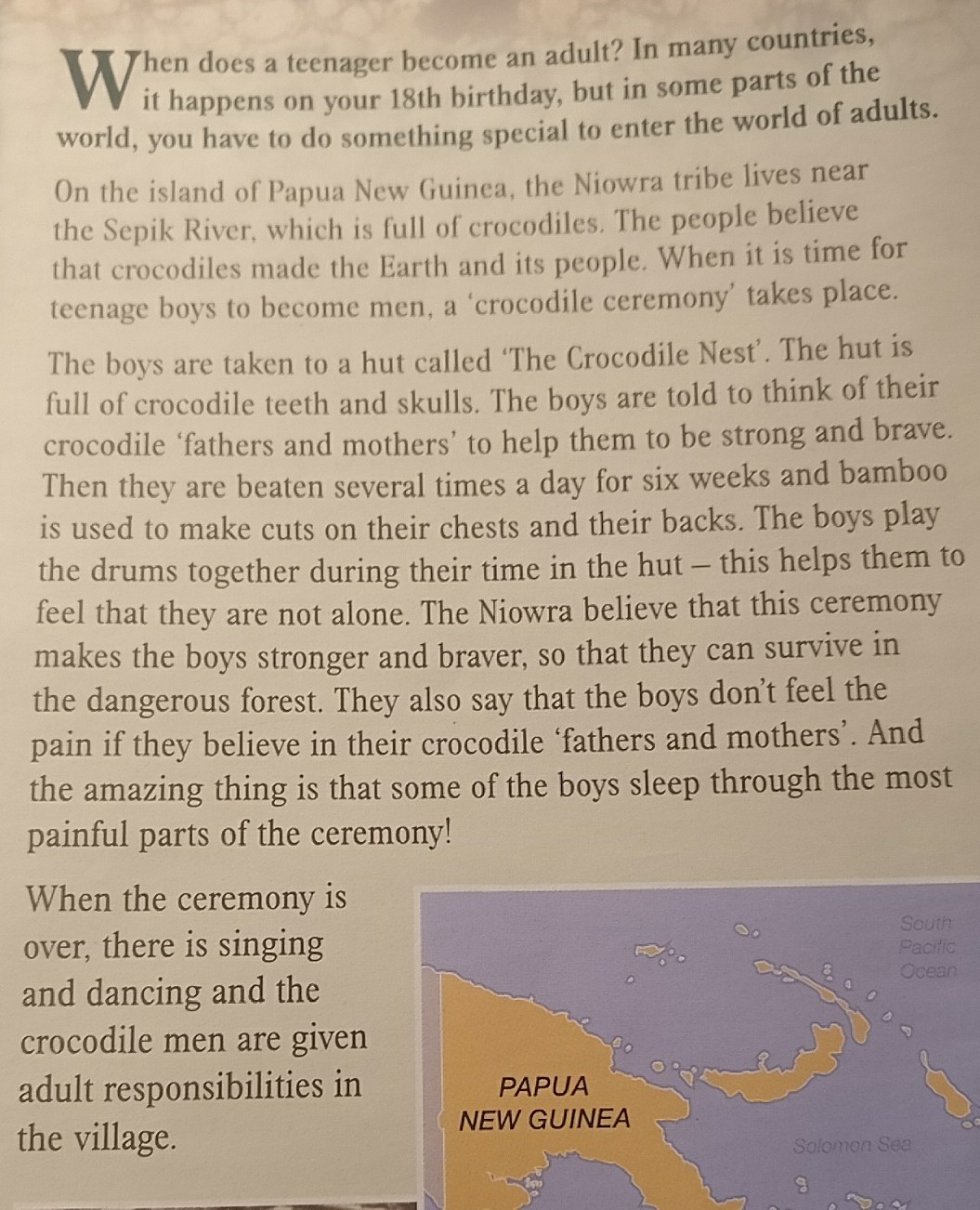 When does a teenager become an adult? In many countries, it happens on your 18th birthday, but in some parts of the world, you have to do something special to enter the world of adults.

On the island of Papua New Guinea, the Niowra tribe lives near the Sepik River, which is full of crocodiles. The people believe that crocodiles made the Earth and its people. When it is time for teenage boys to become men, a 'crocodile ceremony' takes place.

The boys are taken to a hut called 'The Crocodile Nest'. The hut is full of crocodile teeth and skulls. The boys are told to think of their crocodile 'fathers and mothers' to help them to be strong and brave. Then they are beaten several times a day for six weeks and bamboo is used to make cuts on their chests and their backs. The boys play the drums together during their time in the hut – this helps them to feel that they are not alone. The Niowra believe that this ceremony makes the boys stronger and braver, so that they can survive in the dangerous forest. They also say that the boys don't feel the pain if they believe in their crocodile 'fathers and mothers'. And the amazing thing is that some of the boys sleep through the most painful parts of the ceremony!

When the ceremony is over, there is singing and dancing and the crocodile men are given adult responsibilities in the village.

South Pacific Ocean

PAPUA NEW GUINEA

Solomon Sea